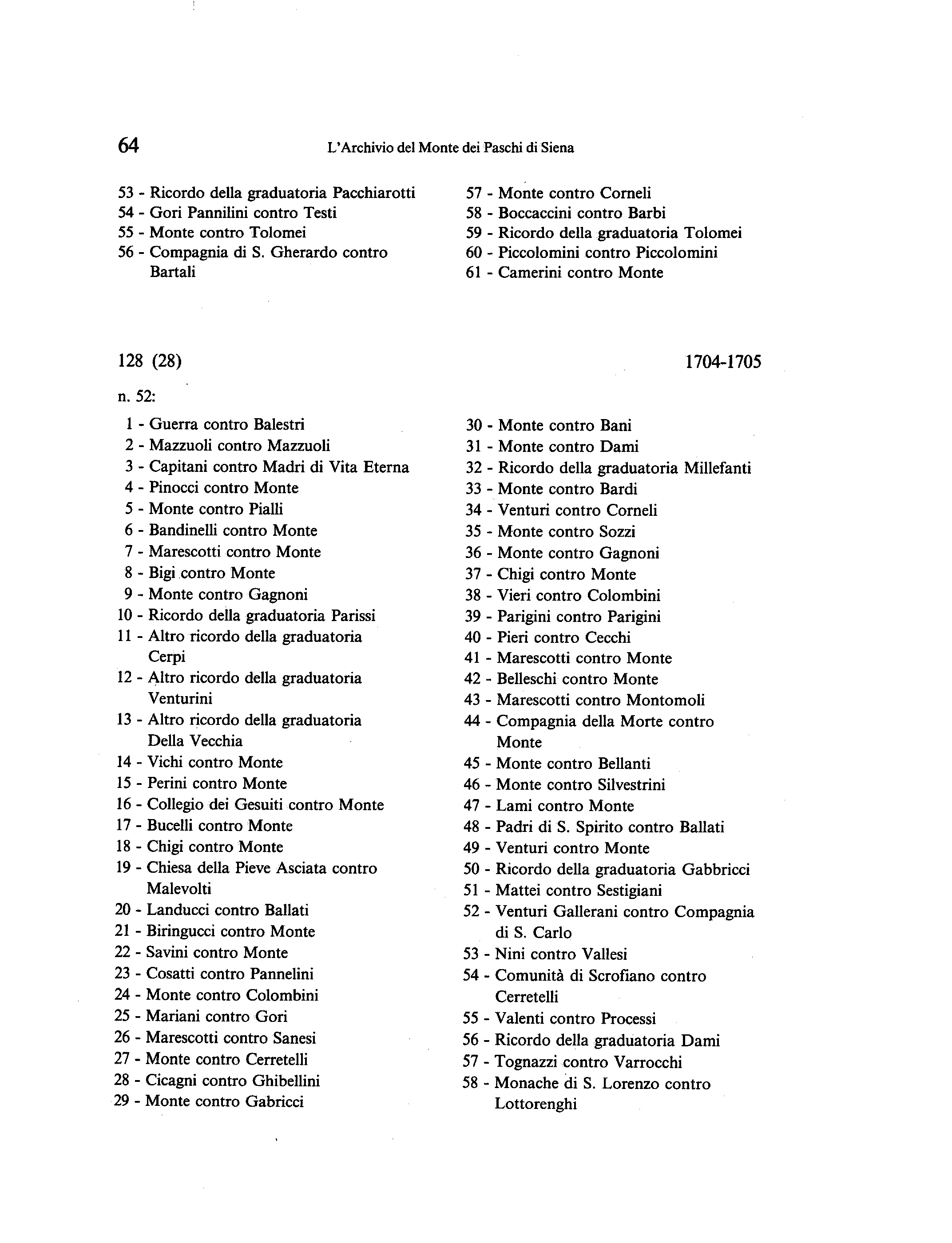 64 L'Archivio del Monte dei Paschi di Siena

53 - Ricordo della graduatoria Pacchiarotti
54 - Gori Pannilini contro Testi
55 - Monte contro Tolomei
56 - Compagnia di S. Gherardo contro Bartali

57 - Monte contro Corneli
58 - Boccaccini contro Barbi
59 - Ricordo della graduatoria Tolomei
60 - Piccolomini contro Piccolomini
61 - Camerini contro Monte

128 (28) 1704-1705

n. 52:

1 - Guerra contro Balestri
2 - Mazzuoli contro Mazzuoli
3 - Capitani contro Madri di Vita Eterna
4 - Pinocci contro Monte
5 - Monte contro Pialli
6 - Bandinelli contro Monte
7 - Marescotti contro Monte
8 - Bigi contro Monte
9 - Monte contro Gagnoni
10 - Ricordo della graduatoria Parissi
11 - Altro ricordo della graduatoria Cerpi
12 - Altro ricordo della graduatoria Venturini
13 - Altro ricordo della graduatoria Della Vecchia
14 - Vichi contro Monte
15 - Perini contro Monte
16 - Collegio dei Gesuiti contro Monte
17 - Bucelli contro Monte
18 - Chigi contro Monte
19 - Chiesa della Pieve Asciata contro Malevolti
20 - Landucci contro Ballati
21 - Biringucci contro Monte
22 - Savini contro Monte
23 - Cosatti contro Pannelini
24 - Monte contro Colombini
25 - Mariani contro Gori
26 - Marescotti contro Sanesi
27 - Monte contro Cerretelli
28 - Cicagni contro Ghibellini
29 - Monte contro Gabricci

30 - Monte contro Bani
31 - Monte contro Dami
32 - Ricordo della graduatoria Millefanti
33 - Monte contro Bardi
34 - Venturi contro Corneli
35 - Monte contro Sozzi
36 - Monte contro Gagnoni
37 - Chigi contro Monte
38 - Vieri contro Colombini
39 - Parigini contro Parigini
40 - Pieri contro Cecchi
41 - Marescotti contro Monte
42 - Belleschi contro Monte
43 - Marescotti contro Montomoli
44 - Compagnia della Morte contro Monte
45 - Monte contro Bellanti
46 - Monte contro Silvestrini
47 - Lami contro Monte
48 - Padri di S. Spirito contro Ballati
49 - Venturi contro Monte
50 - Ricordo della graduatoria Gabbricci
51 - Mattei contro Sestigiani
52 - Venturi Gallerani contro Compagnia di S. Carlo
53 - Nini contro Vallesi
54 - Comunità di Scrofiano contro Cerretelli
55 - Valenti contro Processi
56 - Ricordo della graduatoria Dami
57 - Tognazzi contro Varrocchi
58 - Monache di S. Lorenzo contro Lottorenghi